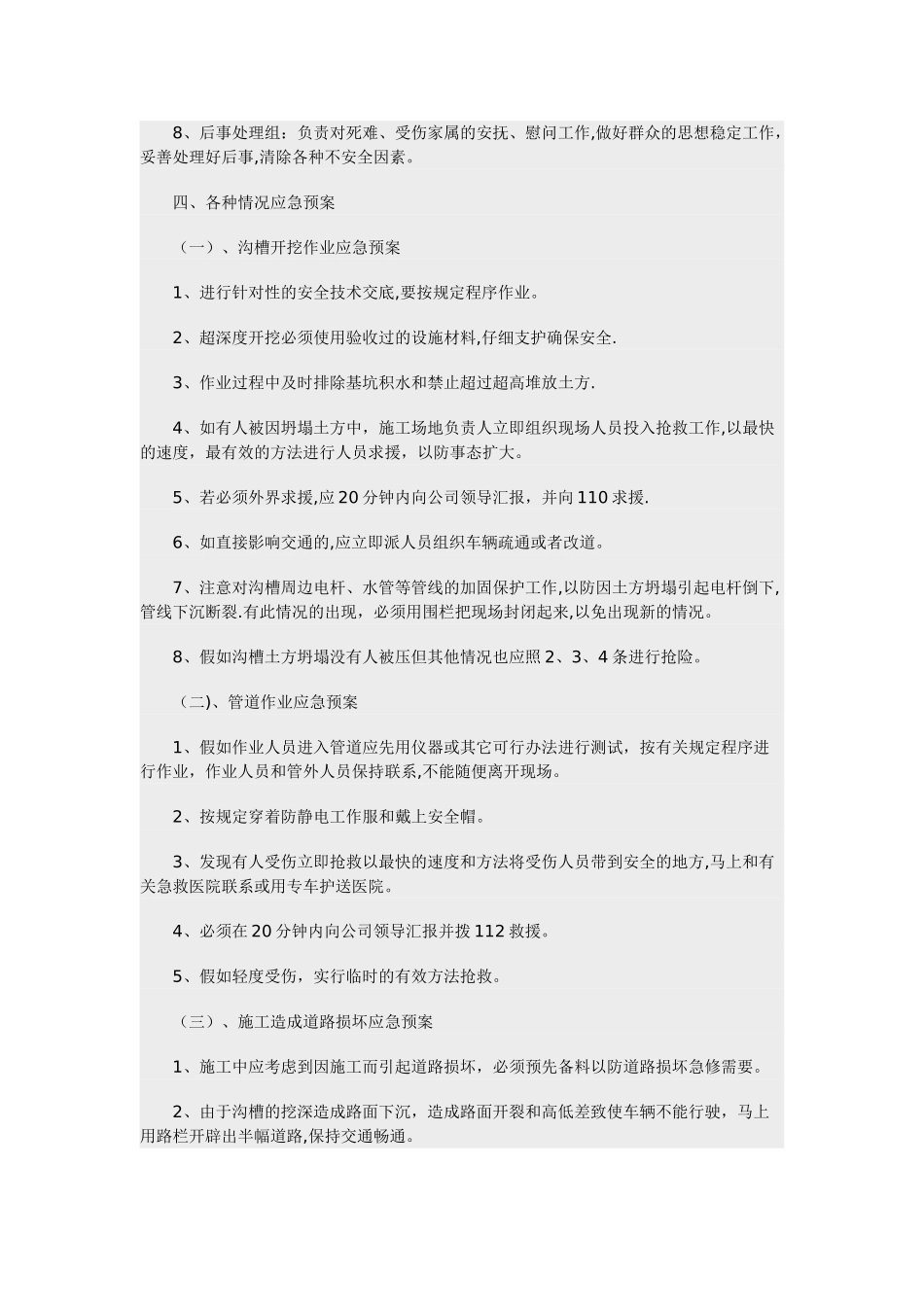 8、后事处理组：负责对死难、受伤家属的安抚、慰问工作,做好群众的思想稳定工作，妥善处理好后事,清除各种不安全因素。

四、各种情况应急预案

（一）、沟槽开挖作业应急预案

1、进行针对性的安全技术交底,要按规定程序作业。

2、超深度开挖必须使用验收过的设施材料,仔细支护确保安全.

3、作业过程中及时排除基坑积水和禁止超过超高堆放土方.

4、如有人被因坍塌土方中，施工场地负责人立即组织现场人员投入抢救工作,以最快的速度，最有效的方法进行人员求援，以防事态扩大。

5、若必须外界求援,应20分钟内向公司领导汇报，并向110求援.

6、如直接影响交通的,应立即派人员组织车辆疏通或者改道。

7、注意对沟槽周边电杆、水管等管线的加固保护工作,以防因土方坍塌引起电杆倒下,管线下沉断裂.有此情况的出现，必须用围栏把现场封闭起来,以免出现新的情况。

8、假如沟槽土方坍塌没有人被压但其他情况也应照2、3、4条进行抢险。

（二)、管道作业应急预案

1、假如作业人员进入管道应先用仪器或其它可行办法进行测试，按有关规定程序进行作业，作业人员和管外人员保持联系,不能随便离开现场。

2、按规定穿着防静电工作服和戴上安全帽。

3、发现有人受伤立即抢救以最快的速度和方法将受伤人员带到安全的地方,马上和有关急救医院联系或用专车护送医院。

4、必须在20分钟内向公司领导汇报并拨112救援。

5、假如轻度受伤，实行临时的有效方法抢救。

（三）、施工造成道路损坏应急预案

1、施工中应考虑到因施工而引起道路损坏，必须预先备料以防道路损坏急修需要。

2、由于沟槽的挖深造成路面下沉，造成路面开裂和高低差致使车辆不能行驶，马上用路栏开辟出半幅道路,保持交通畅通。